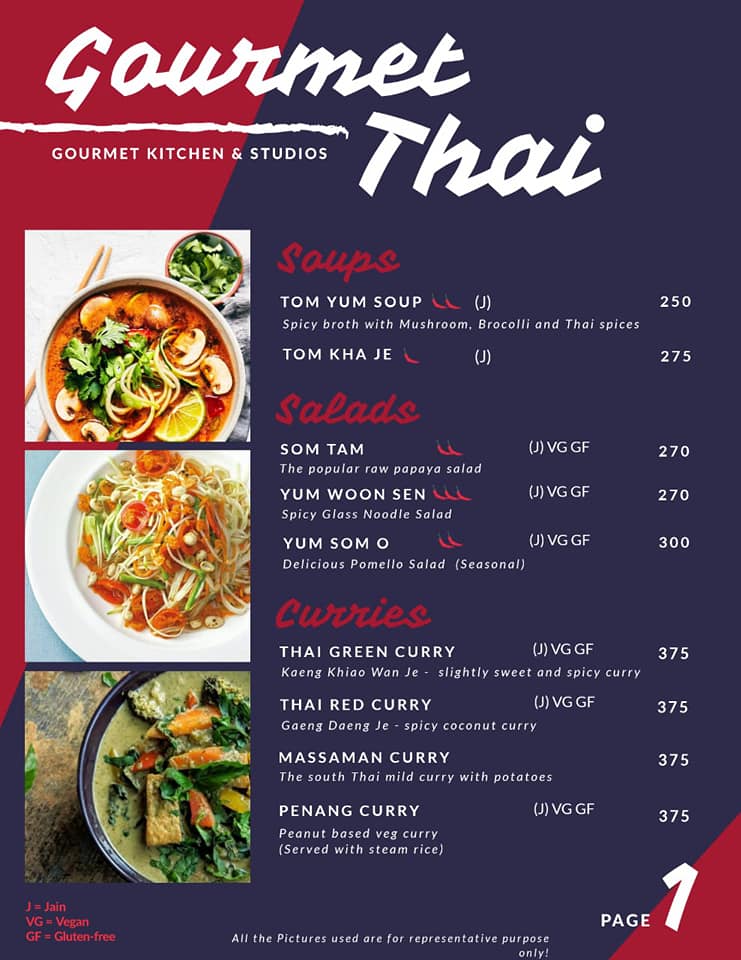 Gourmet Thai

GOURMET KITCHEN & STUDIOS

Soups

TOM YUM SOUP (J) 250
Spicy broth with Mushroom, Brocolli and Thai spices

TOM KHA JE (J) 275

Salads

SOM TAM (J) VG GF 270
The popular raw papaya salad

YUM WOON SEN (J) VG GF 270
Spicy Glass Noodle Salad

YUM SOM O (J) VG GF 300
Delicious Pomello Salad (Seasonal)

Curries

THAI GREEN CURRY (J) VG GF 375
Kaeng Khiao Wan Je - slightly sweet and spicy curry

THAI RED CURRY (J) VG GF 375
Gaeng Daeng Je - spicy coconut curry

MASSAMAN CURRY 375
The south Thai mild curry with potatoes

PENANG CURRY (J) VG GF 375
Peanut based veg curry
(Served with steam rice)

J = Jain
VG = Vegan
GF = Gluten-free

All the Pictures used are for representative purpose only!

PAGE 1